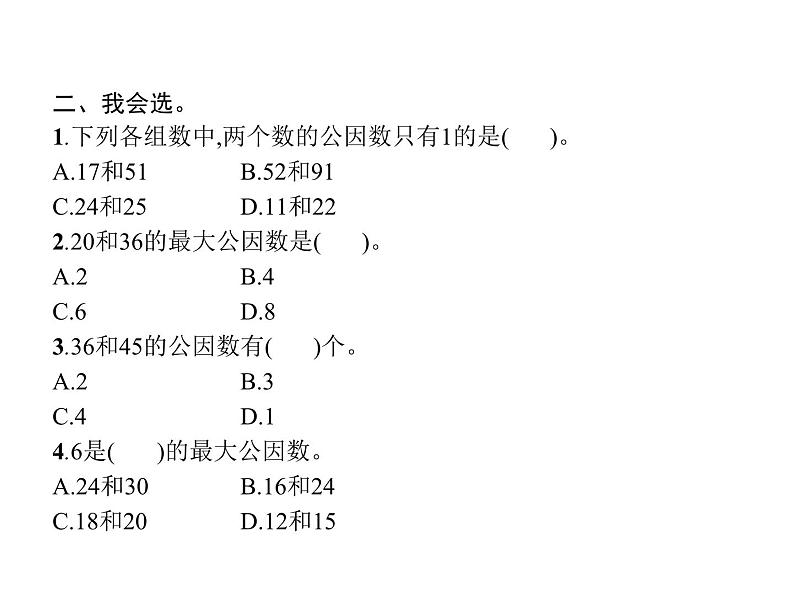 二、我会选。

1.下列各组数中,两个数的公因数只有1的是(　　)。

A.17和51 B.52和91

C.24和25 D.11和22

2.20和36的最大公因数是(　　)。

A.2 B.4

C.6 D.8

3.36和45的公因数有(　　)个。

A.2 B.3

C.4 D.1

4.6是(　　)的最大公因数。

A.24和30 B.16和24

C.18和20 D.12和15